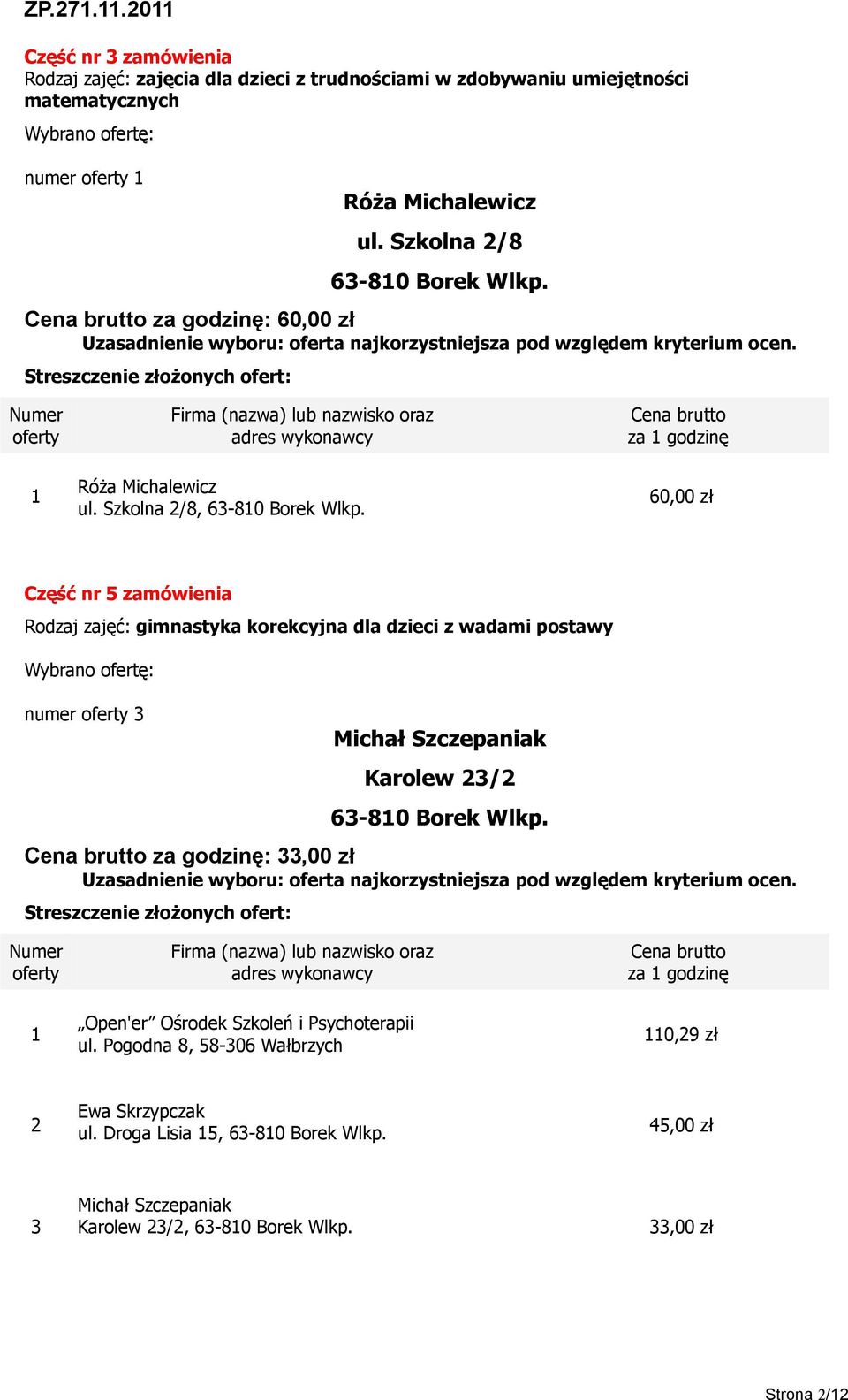 ZP.271.11.2011

Część nr 3 zamówienia
Rodzaj zajęć: zajęcia dla dzieci z trudnościami w zdobywaniu umiejętności matematycznych

Wybrano ofertę:

numer oferty 1

Róża Michalewicz

ul. Szkolna 2/8

63-810 Borek Wlkp.

Cena brutto za godzinę: 60,00 zł

Uzasadnienie wyboru: oferta najkorzystniejsza pod względem kryterium ocen.

Streszczenie złożonych ofert:

| Numer oferty | Firma (nazwa) lub nazwisko oraz adres wykonawcy | Cena brutto za 1 godzinę |
|---|---|---|
| 1 | Róża Michalewicz ul. Szkolna 2/8, 63-810 Borek Wlkp. | 60,00 zł |

Część nr 5 zamówienia

Rodzaj zajęć: gimnastyka korekcyjna dla dzieci z wadami postawy

Wybrano ofertę:

numer oferty 3

Michał Szczepaniak

Karolew 23/2

63-810 Borek Wlkp.

Cena brutto za godzinę: 33,00 zł

Uzasadnienie wyboru: oferta najkorzystniejsza pod względem kryterium ocen.

Streszczenie złożonych ofert:

| Numer oferty | Firma (nazwa) lub nazwisko oraz adres wykonawcy | Cena brutto za 1 godzinę |
|---|---|---|
| 1 | „Open'er” Ośrodek Szkoleń i Psychoterapii ul. Pogodna 8, 58-306 Wałbrzych | 110,29 zł |
| 2 | Ewa Skrzypczak ul. Droga Lisia 15, 63-810 Borek Wlkp. | 45,00 zł |
| 3 | Michał Szczepaniak Karolew 23/2, 63-810 Borek Wlkp. | 33,00 zł |

Strona 2/12